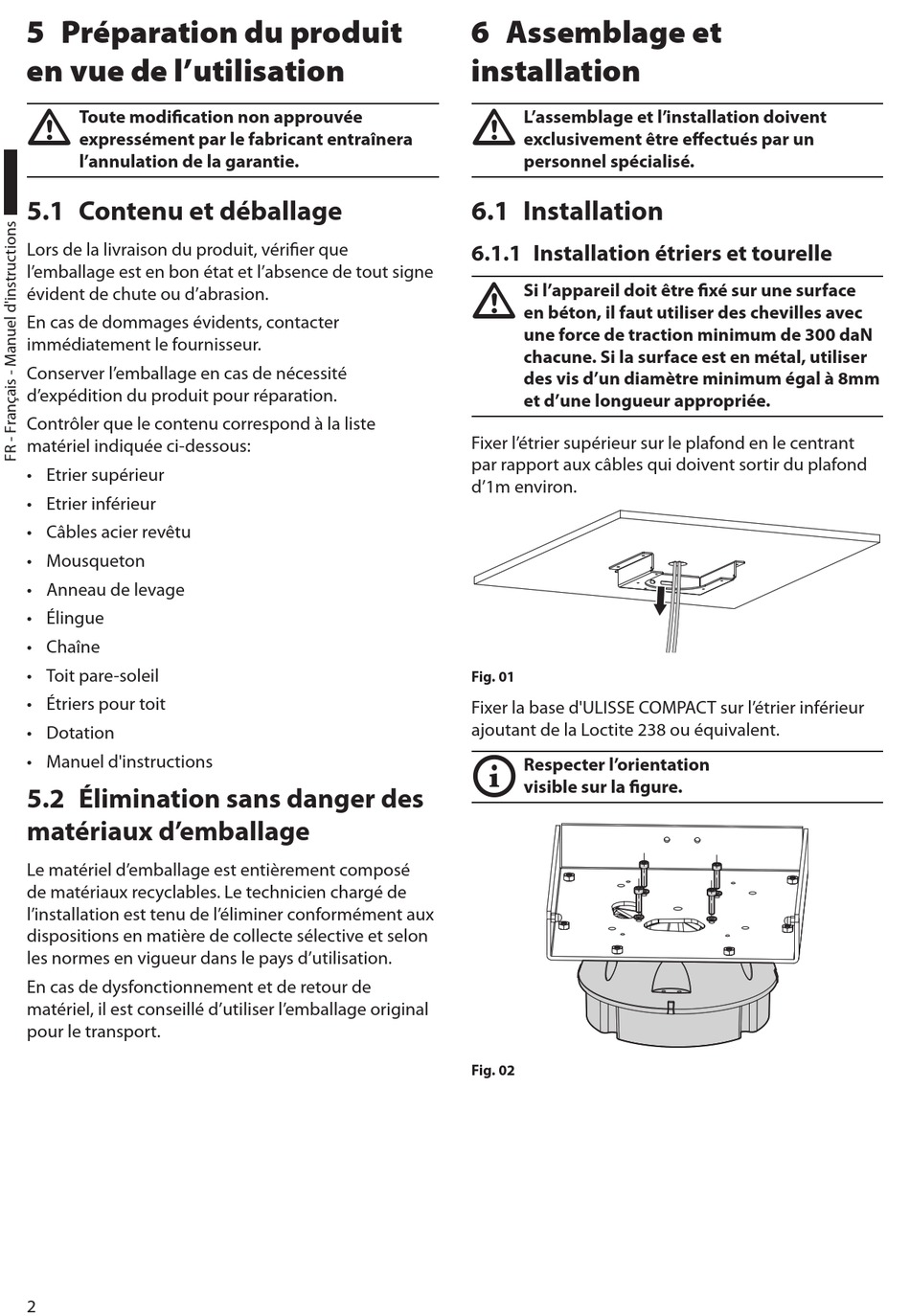 FR - Français - Manuel d'instructions

5 Préparation du produit en vue de l'utilisation

Toute modification non approuvée expressément par le fabricant entraînera l'annulation de la garantie.

5.1 Contenu et déballage

Lors de la livraison du produit, vérifier que l'emballage est en bon état et l'absence de tout signe évident de chute ou d'abrasion.

En cas de dommages évidents, contacter immédiatement le fournisseur.

Conserver l'emballage en cas de nécessité d'expédition du produit pour réparation.

Contrôler que le contenu correspond à la liste matériel indiquée ci-dessous:

• Etrier supérieur
• Etrier inférieur
• Câbles acier revêtu
• Mousqueton
• Anneau de levage
• Élingue
• Chaîne
• Toit pare-soleil
• Étriers pour toit
• Dotation
• Manuel d'instructions

5.2 Élimination sans danger des matériaux d'emballage

Le matériel d'emballage est entièrement composé de matériaux recyclables. Le technicien chargé de l'installation est tenu de l'éliminer conformément aux dispositions en matière de collecte sélective et selon les normes en vigueur dans le pays d'utilisation.

En cas de dysfonctionnement et de retour de matériel, il est conseillé d'utiliser l'emballage original pour le transport.

6 Assemblage et installation

L'assemblage et l'installation doivent exclusivement être effectués par un personnel spécialisé.

6.1 Installation

6.1.1 Installation étriers et tourelle

Si l'appareil doit être fixé sur une surface en béton, il faut utiliser des chevilles avec une force de traction minimum de 300 daN chacune. Si la surface est en métal, utiliser des vis d'un diamètre minimum égal à 8mm et d'une longueur appropriée.

Fixer l'étrier supérieur sur le plafond en le centrant par rapport aux câbles qui doivent sortir du plafond d'1m environ.

Fig. 01

Fixer la base d'ULISSE COMPACT sur l'étrier inférieur ajoutant de la Loctite 238 ou équivalent.

Respecter l'orientation visible sur la figure.

Fig. 02

2